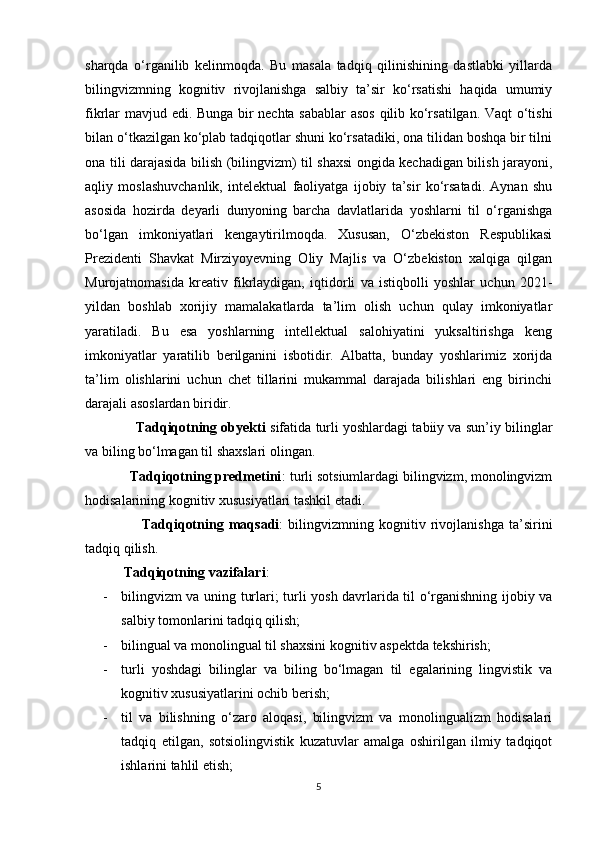 sharqda o‘rganilib kelinmoqda. Bu masala tadqiq qilinishining dastlabki yillarda bilingvizmning kognitiv rivojlanishga salbiy ta’sir ko‘rsatishi haqida umumiy fikrlar mavjud edi. Bunga bir nechta sabablar asos qilib ko‘rsatilgan. Vaqt o‘tishi bilan o‘tkazilgan ko‘plab tadqiqotlar shuni ko‘rsatadiki, ona tilidan boshqa bir tilni ona tili darajasida bilish (bilingvizm) til shaxsi ongida kechadigan bilish jarayoni, aqliy moslashuvchanlik, intelektual faoliyatga ijobiy ta’sir ko‘rsatadi. Aynan shu asosida hozirda deyarli dunyoning barcha davlatlarida yoshlarni til o‘rganishga bo‘lgan imkoniyatlari kengaytirilmoqda. Xususan, O‘zbekiston Respublikasi Prezidenti Shavkat Mirziyoyevning Oliy Majlis va O‘zbekiston xalqiga qilgan Murojatnomasida kreativ fikrlaydigan, iqtidorli va istiqbolli yoshlar uchun 2021-yildan boshlab xorijiy mamalakatlarda ta’lim olish uchun qulay imkoniyatlar yaratiladi. Bu esa yoshlarning intellektual salohiyatini yuksaltirishga keng imkoniyatlar yaratilib berilganini isbotidir. Albatta, bunday yoshlarimiz xorijda ta’lim olishlarini uchun chet tillarini mukammal darajada bilishlari eng birinchi darajali asoslardan biridir.

Tadqiqotning obyekti sifatida turli yoshlardagi tabiiy va sun’iy bilinglar va biling bo‘lmagan til shaxslari olingan.

Tadqiqotning predmetini: turli sotsiumlardagi bilingvizm, monolingvizm hodisalarining kognitiv xususiyatlari tashkil etadi.

Tadqiqotning maqsadi: bilingvizmning kognitiv rivojlanishga ta’sirini tadqiq qilish.

Tadqiqotning vazifalari:

- bilingvizm va uning turlari; turli yosh davrlarida til o‘rganishning ijobiy va salbiy tomonlarini tadqiq qilish;
- bilingual va monolingual til shaxsini kognitiv aspektda tekshirish;
- turli yoshdagi bilinglar va biling bo‘lmagan til egalarining lingvistik va kognitiv xususiyatlarini ochib berish;
- til va bilishning o‘zaro aloqasi, bilingvizm va monolingualizm hodisalari tadqiq etilgan, sotsiolingvistik kuzatuvlar amalga oshirilgan ilmiy tadqiqot ishlarini tahlil etish;

5